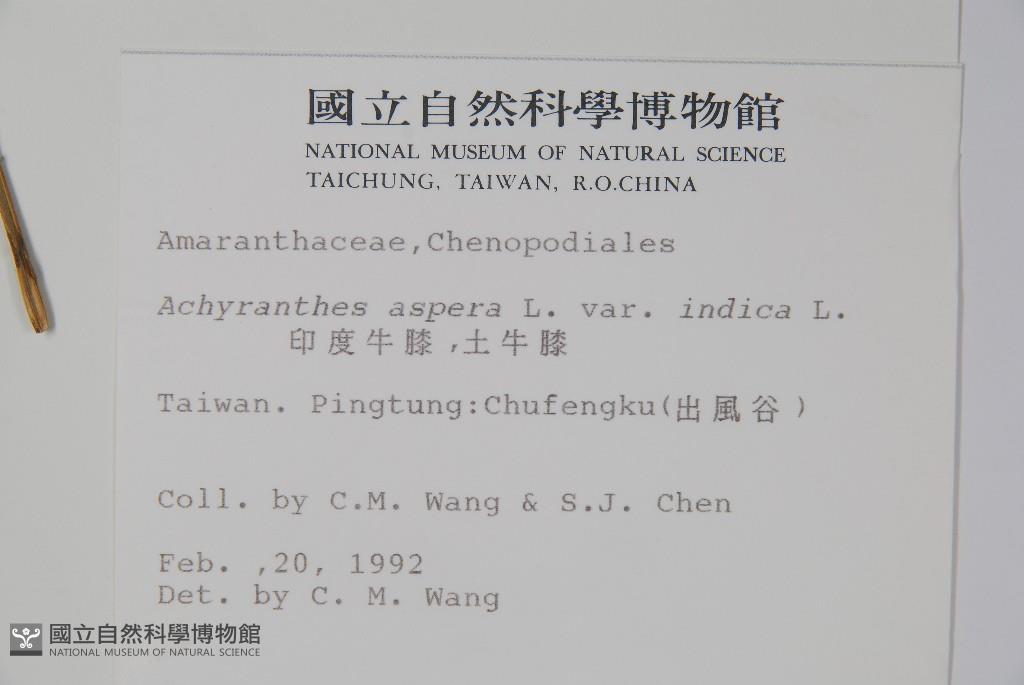 國立自然科學博物館
NATIONAL MUSEUM OF NATURAL SCIENCE
TAICHUNG, TAIWAN, R.O.CHINA

Amaranthaceae,Chenopodiales

Achyranthes aspera L. var. indica L.
印度牛膝,土牛膝

Taiwan. Pingtung:Chufengku(出風谷)

Coll. by C.M. Wang & S.J. Chen

Feb. ,20, 1992
Det. by C. M. Wang

國立自然科學博物館
NATIONAL MUSEUM OF NATURAL SCIENCE